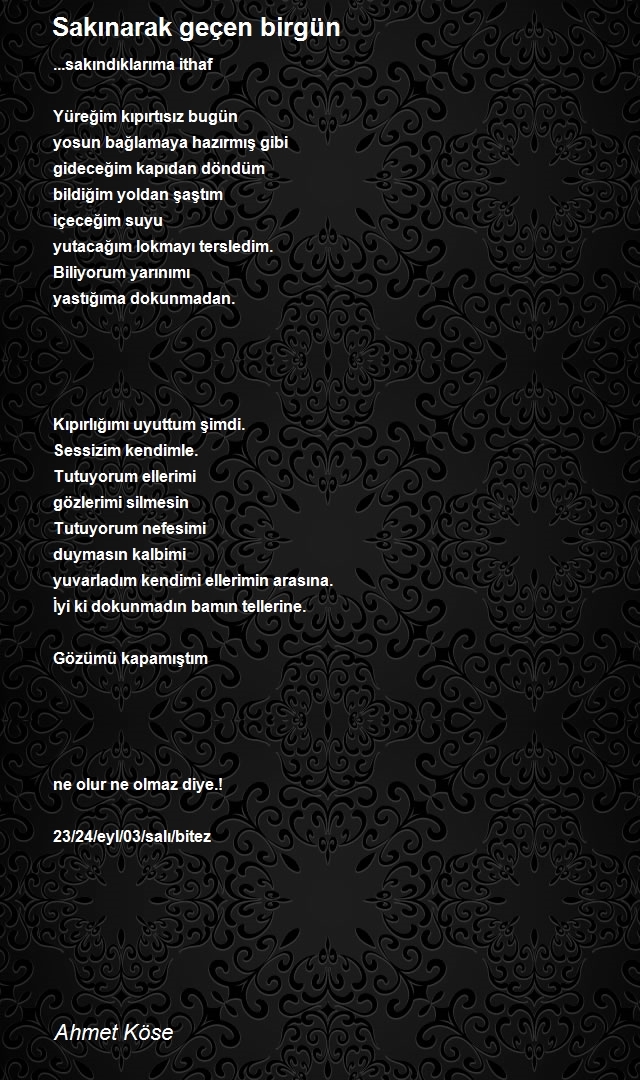 Sakınarak geçen birgün

...sakındıklarıma ithaf

Yüreğim kıpırtısız bugün
yosun bağlamaya hazırmış gibi
gideceğim kapıdan döndüm
bildiğim yoldan şaştım
içeceğim suyu
yutacağım lokmayı tersledim.
Biliyorum yarınımı
yastığıma dokunmadan.

Kıpırlığımı uyuttum şimdi.
Sessizim kendimle.
Tutuyorum ellerimi
gözlerimi silmesin
Tutuyorum nefesimi
duymasın kalbimi
yuvarladım kendimi ellerimin arasına.
İyi ki dokunmadın bamın tellerine.

Gözümü kapamıştım

ne olur ne olmaz diye.!

23/24/eyl/03/salı/bitez

Ahmet Köse